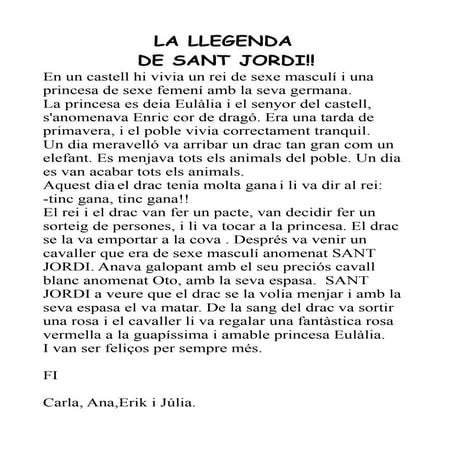 LA LLEGENDA
DE SANT JORDI!!

En un castell hi vivia un rei de sexe masculí i una princesa de sexe femení amb la seva germana.
La princesa es deia Eulàlia i el senyor del castell, s'anomenava Enric cor de dragó. Era una tarda de primavera, i el poble vivia correctament tranquil.
Un dia meravelló va arribar un drac tan gran com un elefant. Es menjava tots els animals del poble. Un dia es van acabar tots els animals.
Aquest dia el drac tenia molta gana i li va dir al rei:
-tinc gana, tinc gana!!
El rei i el drac van fer un pacte, van decidir fer un sorteig de persones, i li va tocar a la princesa. El drac se la va emportar a la cova . Després va venir un cavaller que era de sexe masculí anomenat SANT JORDI. Anava galopant amb el seu preciós cavall blanc anomenat Oto, amb la seva espasa. SANT JORDI a veure que el drac se la volia menjar i amb la seva espasa el va matar. De la sang del drac va sortir una rosa i el cavaller li va regalar una fantàstica rosa vermella a la guapíssima i amable princesa Eulàlia.
I van ser feliços per sempre més.

FI

Carla, Ana,Erik i Júlia.